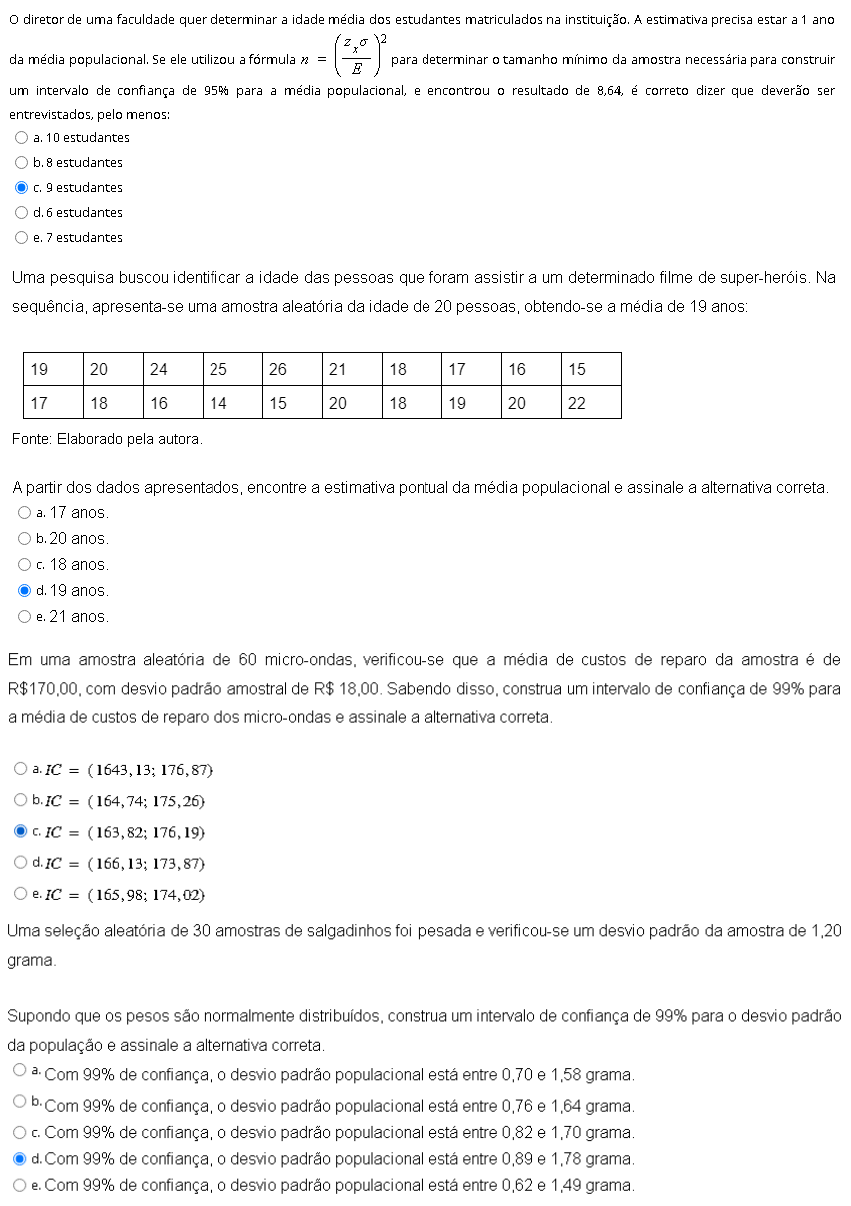 O diretor de uma faculdade quer determinar a idade média dos estudantes matriculados na instituição. A estimativa precisa estar a 1 ano da média populacional. Se ele utilizou a fórmula $n = \left(\frac{z_x \sigma}{E}\right)^2$ para determinar o tamanho mínimo da amostra necessária para construir um intervalo de confiança de 95% para a média populacional, e encontrou o resultado de 8,64, é correto dizer que deverão ser entrevistados, pelo menos:

a. 10 estudantes
b. 8 estudantes
c. 9 estudantes
d. 6 estudantes
e. 7 estudantes

Uma pesquisa buscou identificar a idade das pessoas que foram assistir a um determinado filme de super-heróis. Na sequência, apresenta-se uma amostra aleatória da idade de 20 pessoas, obtendo-se a média de 19 anos:

| 19 | 20 | 24 | 25 | 26 | 21 | 18 | 17 | 16 | 15 |
|---|---|---|---|---|---|---|---|---|---|
| 17 | 18 | 16 | 14 | 15 | 20 | 18 | 19 | 20 | 22 |

Fonte: Elaborado pela autora.

A partir dos dados apresentados, encontre a estimativa pontual da média populacional e assinale a alternativa correta.
a. 17 anos.
b. 20 anos.
c. 18 anos.
d. 19 anos.
e. 21 anos.

Em uma amostra aleatória de 60 micro-ondas, verificou-se que a média de custos de reparo da amostra é de R$170,00, com desvio padrão amostral de R$ 18,00. Sabendo disso, construa um intervalo de confiança de 99% para a média de custos de reparo dos micro-ondas e assinale a alternativa correta.

a. $IC = (1643,13; 176,87)$
b. $IC = (164,74; 175,26)$
c. $IC = (163,82; 176,19)$
d. $IC = (166,13; 173,87)$
e. $IC = (165,98; 174,02)$

Uma seleção aleatória de 30 amostras de salgadinhos foi pesada e verificou-se um desvio padrão da amostra de 1,20 grama.

Supondo que os pesos são normalmente distribuídos, construa um intervalo de confiança de 99% para o desvio padrão da população e assinale a alternativa correta.
a. Com 99% de confiança, o desvio padrão populacional está entre 0,70 e 1,58 grama.
b. Com 99% de confiança, o desvio padrão populacional está entre 0,76 e 1,64 grama.
c. Com 99% de confiança, o desvio padrão populacional está entre 0,82 e 1,70 grama.
d. Com 99% de confiança, o desvio padrão populacional está entre 0,89 e 1,78 grama.
e. Com 99% de confiança, o desvio padrão populacional está entre 0,62 e 1,49 grama.